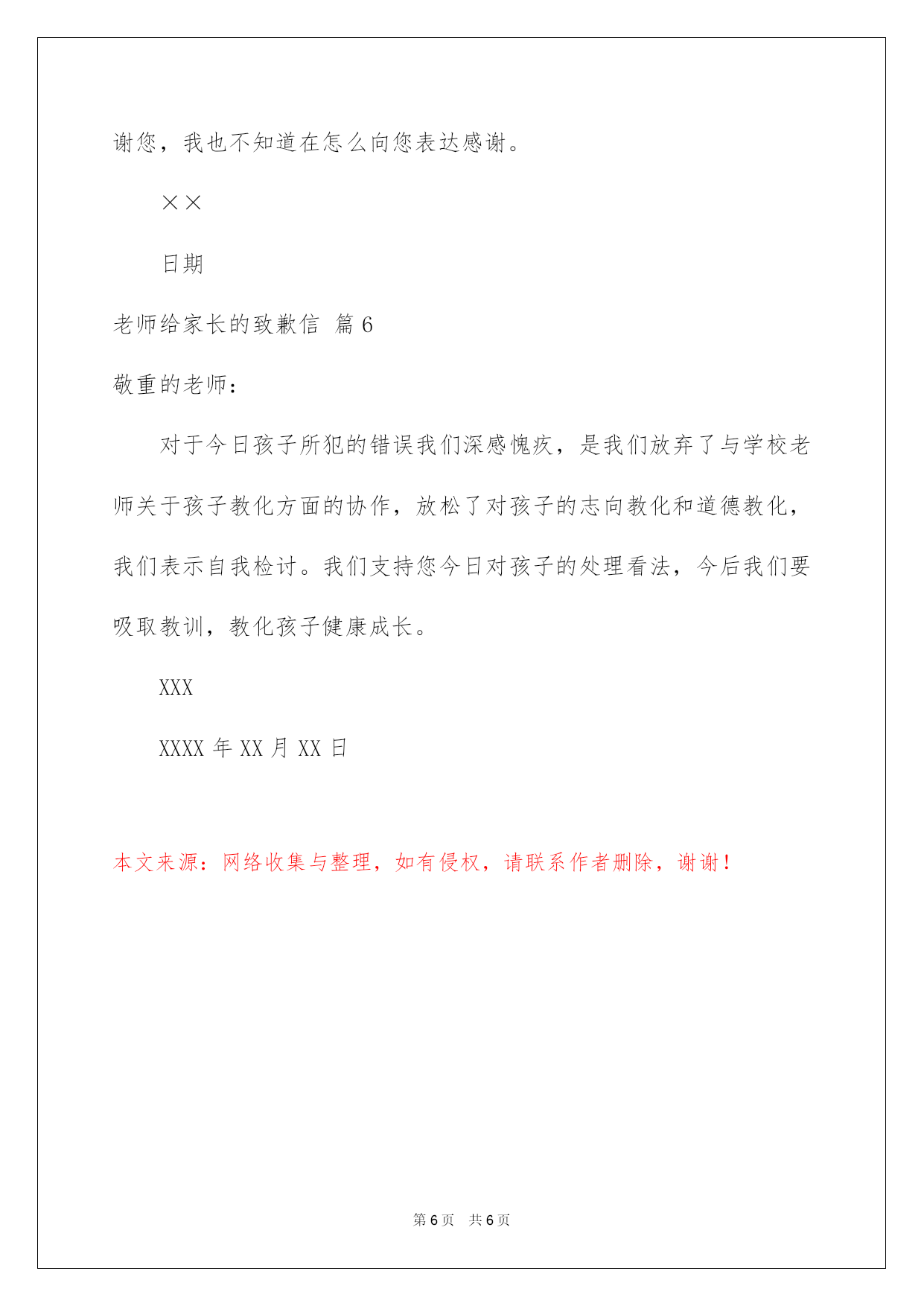 谢您，我也不知道在怎么向您表达感谢。

××

日期

老师给家长的致歉信 篇 6

敬重的老师：

对于今日孩子所犯的错误我们深感愧疚，是我们放弃了与学校老师关于孩子教化方面的协作，放松了对孩子的志向教化和道德教化，我们表示自我检讨。我们支持您今日对孩子的处理看法，今后我们要吸取教训，教化孩子健康成长。

XXX

XXXX 年 XX 月 XX 日

本文来源：网络收集与整理，如有侵权，请联系作者删除，谢谢！

第 6 页 共 6 页